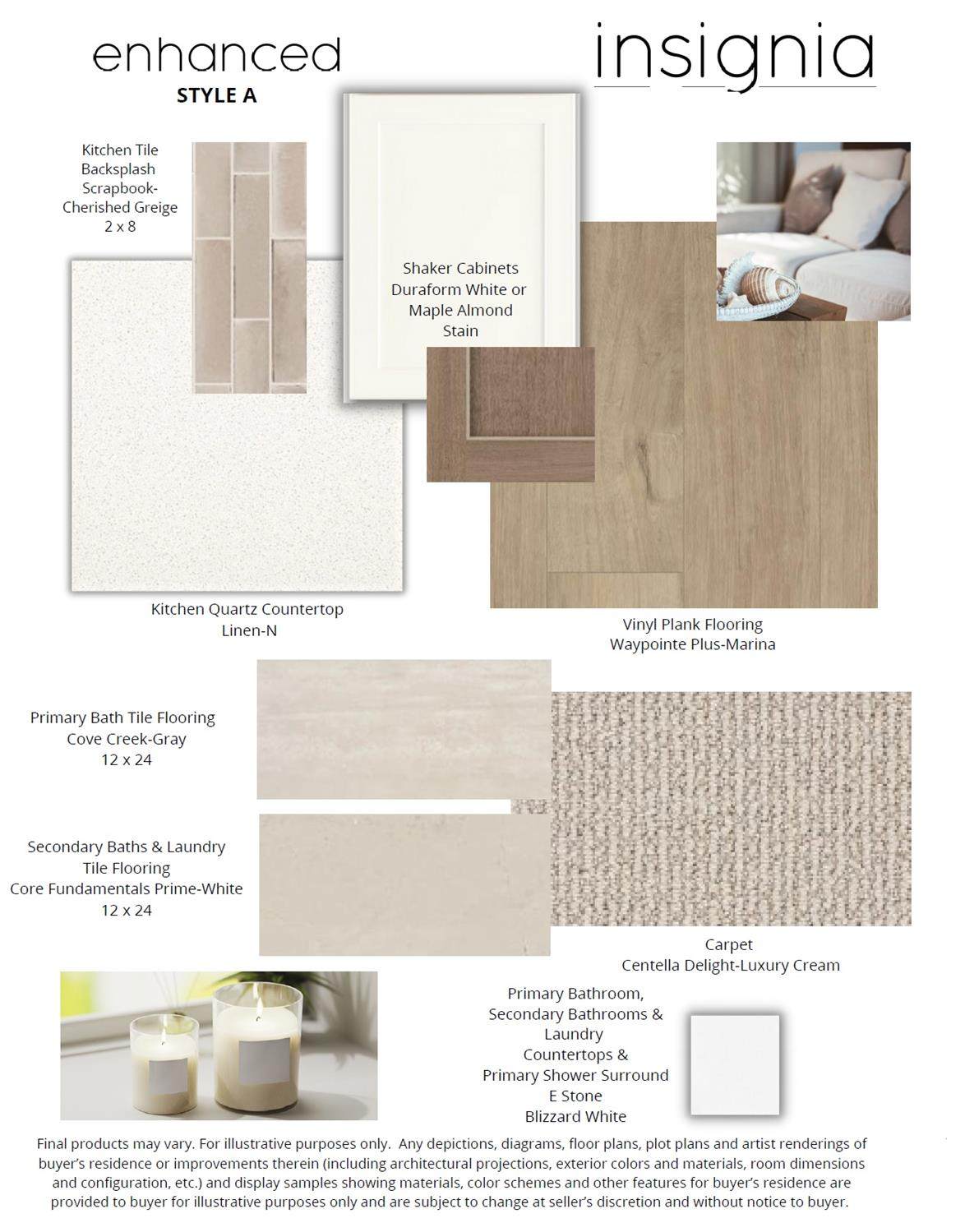 enhanced
STYLE A

insignia

Kitchen Tile Backsplash Scrapbook-Cherished Greige 2 x 8

Shaker Cabinets Duraform White or Maple Almond Stain

Kitchen Quartz Countertop Linen-N

Vinyl Plank Flooring Waypointe Plus-Marina

Primary Bath Tile Flooring Cove Creek-Gray 12 x 24

Secondary Baths & Laundry Tile Flooring Core Fundamentals Prime-White 12 x 24

Carpet Centella Delight-Luxury Cream

Primary Bathroom, Secondary Bathrooms & Laundry Countertops & Primary Shower Surround E Stone Blizzard White

Final products may vary. For illustrative purposes only. Any depictions, diagrams, floor plans, plot plans and artist renderings of buyer's residence or improvements therein (including architectural projections, exterior colors and materials, room dimensions and configuration, etc.) and display samples showing materials, color schemes and other features for buyer's residence are provided to buyer for illustrative purposes only and are subject to change at seller's discretion and without notice to buyer.